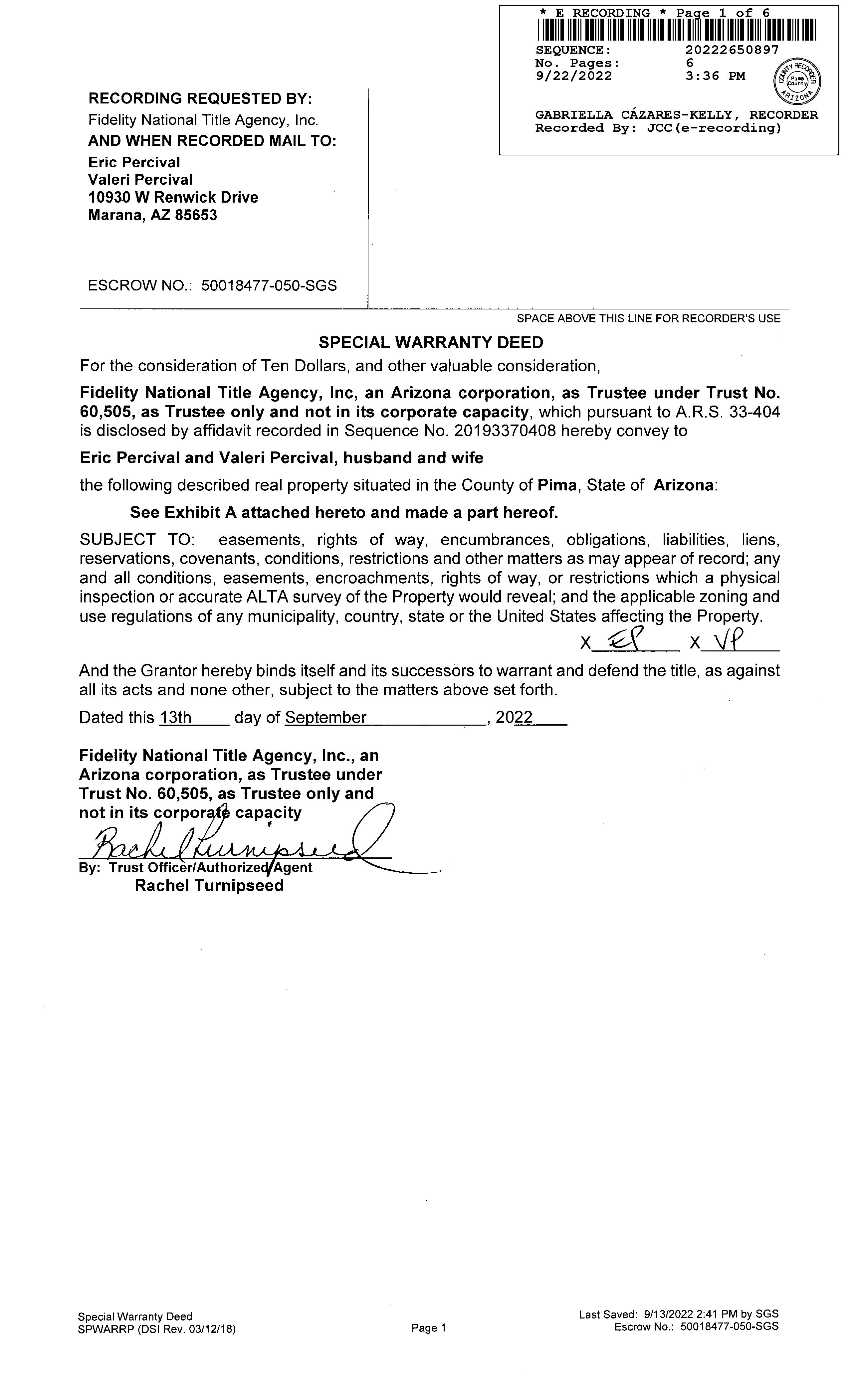 * E RECORDING * Page 1 of 6
SEQUENCE: 20222650897
No. Pages: 6
9/22/2022 3:36 PM
COUNTY RECORDER Pima County ARIZONA
GABRIELLA CÁZARES-KELLY, RECORDER
Recorded By: JCC(e-recording)

RECORDING REQUESTED BY:
Fidelity National Title Agency, Inc.
AND WHEN RECORDED MAIL TO:
Eric Percival
Valeri Percival
10930 W Renwick Drive
Marana, AZ 85653

ESCROW NO.: 50018477-050-SGS

SPACE ABOVE THIS LINE FOR RECORDER'S USE

SPECIAL WARRANTY DEED

For the consideration of Ten Dollars, and other valuable consideration,

Fidelity National Title Agency, Inc, an Arizona corporation, as Trustee under Trust No. 60,505, as Trustee only and not in its corporate capacity, which pursuant to A.R.S. 33-404 is disclosed by affidavit recorded in Sequence No. 20193370408 hereby convey to

Eric Percival and Valeri Percival, husband and wife

the following described real property situated in the County of Pima, State of Arizona:

See Exhibit A attached hereto and made a part hereof.

SUBJECT TO: easements, rights of way, encumbrances, obligations, liabilities, liens, reservations, covenants, conditions, restrictions and other matters as may appear of record; any and all conditions, easements, encroachments, rights of way, or restrictions which a physical inspection or accurate ALTA survey of the Property would reveal; and the applicable zoning and use regulations of any municipality, country, state or the United States affecting the Property.

X EP X VP

And the Grantor hereby binds itself and its successors to warrant and defend the title, as against all its acts and none other, subject to the matters above set forth.

Dated this 13th day of September, 2022

Fidelity National Title Agency, Inc., an Arizona corporation, as Trustee under Trust No. 60,505, as Trustee only and not in its corporate capacity

Rachel Turnipseed
By: Trust Officer/Authorized Agent
Rachel Turnipseed

Special Warranty Deed
SPWARRP (DSI Rev. 03/12/18)

Page 1

Last Saved: 9/13/2022 2:41 PM by SGS
Escrow No.: 50018477-050-SGS